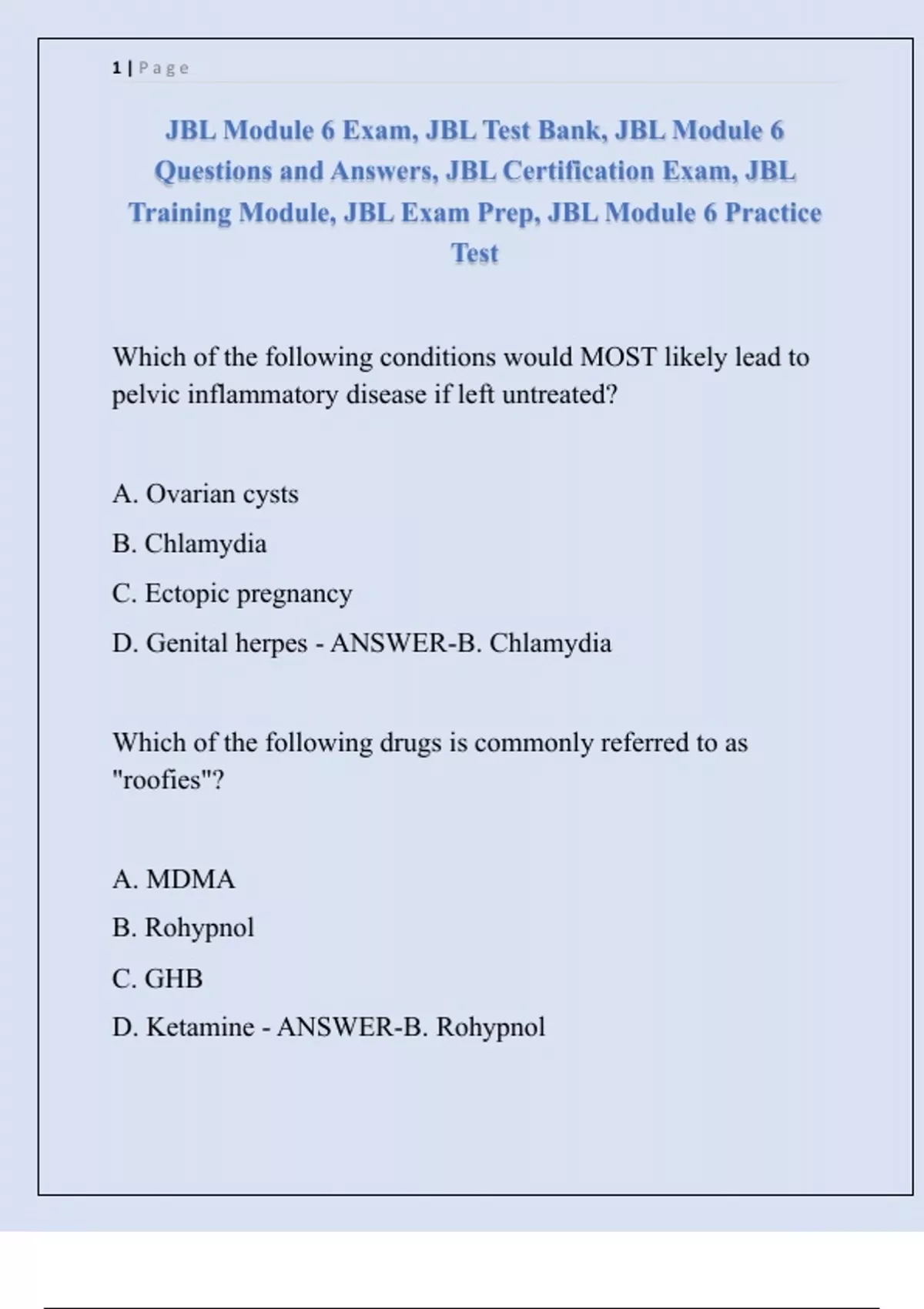 1 | Page

JBL Module 6 Exam, JBL Test Bank, JBL Module 6 Questions and Answers, JBL Certification Exam, JBL Training Module, JBL Exam Prep, JBL Module 6 Practice Test

Which of the following conditions would MOST likely lead to pelvic inflammatory disease if left untreated?

A. Ovarian cysts

B. Chlamydia

C. Ectopic pregnancy

D. Genital herpes - ANSWER-B. Chlamydia

Which of the following drugs is commonly referred to as "roofies"?

A. MDMA

B. Rohypnol

C. GHB

D. Ketamine - ANSWER-B. Rohypnol